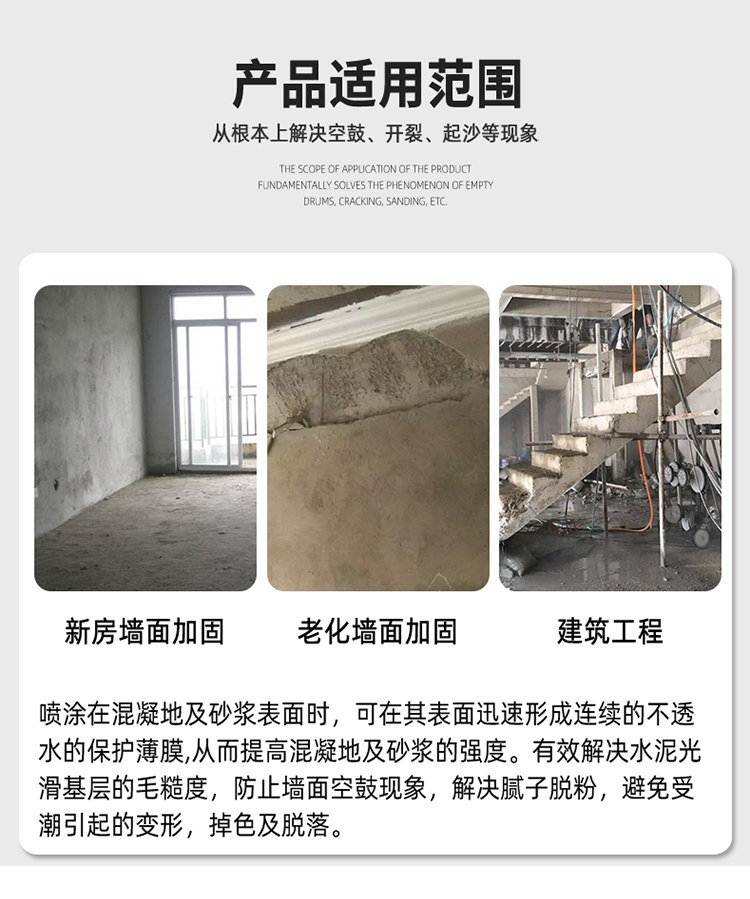 产品适用范围

从根本上解决空鼓、开裂、起沙等现象

THE SCOPE OF APPLICATION OF THE PRODUCT
FUNDAMENTALLY SOLVES THE PHENOMENON OF EMPTY
DRUMS, CRACKING, SANDING, ETC.

新房墙面加固

老化墙面加固

建筑工程

喷涂在混凝地及砂浆表面时，可在其表面迅速形成连续的不透水的保护薄膜,从而提高混凝地及砂浆的强度。有效解决水泥光滑基层的毛糙度，防止墙面空鼓现象，解决腻子脱粉，避免受潮引起的变形，掉色及脱落。